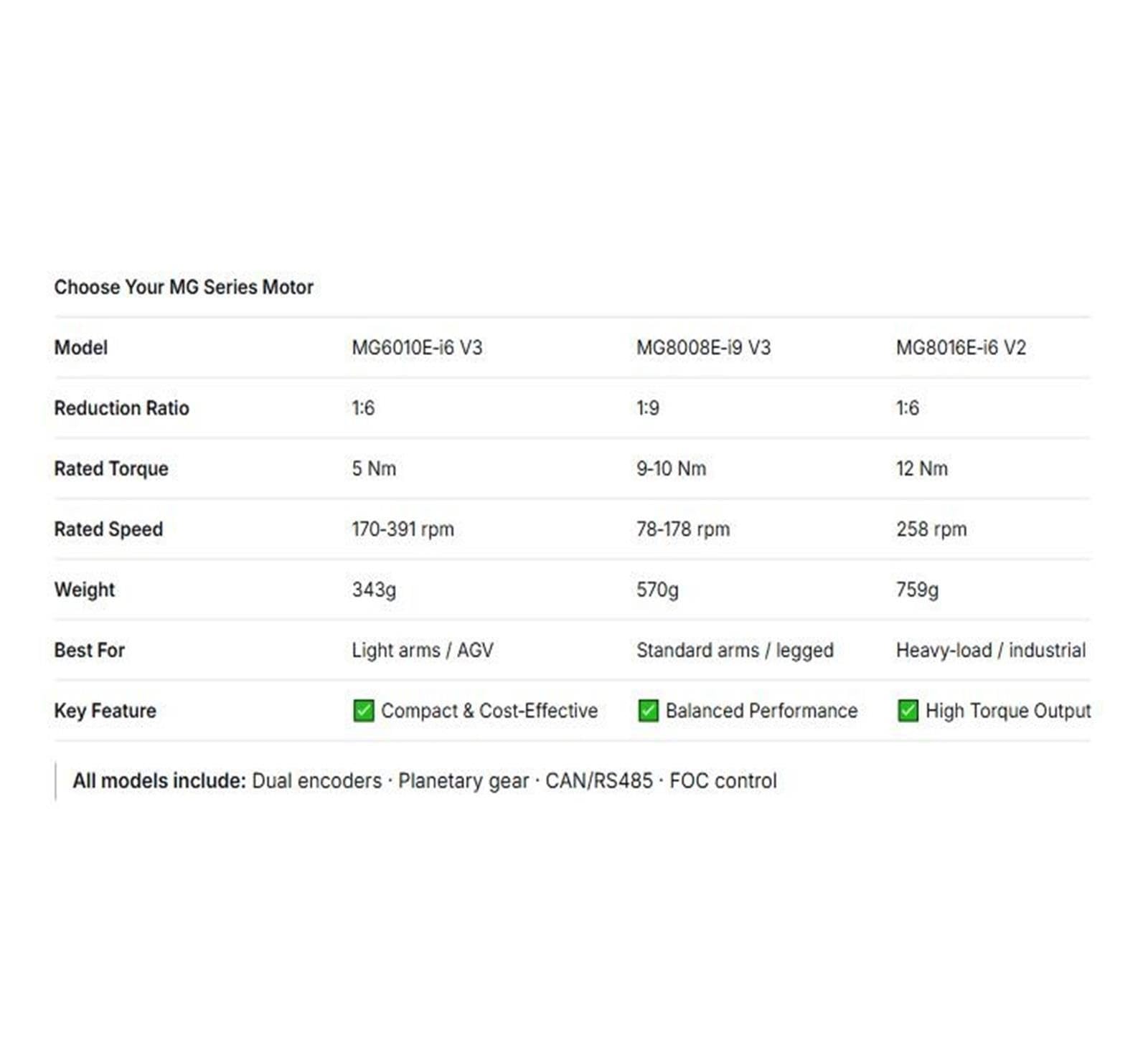 Choose Your MG Series Motor

| Model | MG6010E-i6 V3 | MG8008E-i9 V3 | MG8016E-i6 V2 |
|---|---|---|---|
| Reduction Ratio | 1:6 | 1:9 | 1:6 |
| Rated Torque | 5 Nm | 9-10 Nm | 12 Nm |
| Rated Speed | 170-391 rpm | 78-178 rpm | 258 rpm |
| Weight | 343g | 570g | 759g |
| Best For | Light arms / AGV | Standard arms / legged | Heavy-load / industrial |
| Key Feature | ✅ Compact & Cost-Effective | ✅ Balanced Performance | ✅ High Torque Output |

All models include: Dual encoders · Planetary gear · CAN/RS485 · FOC control